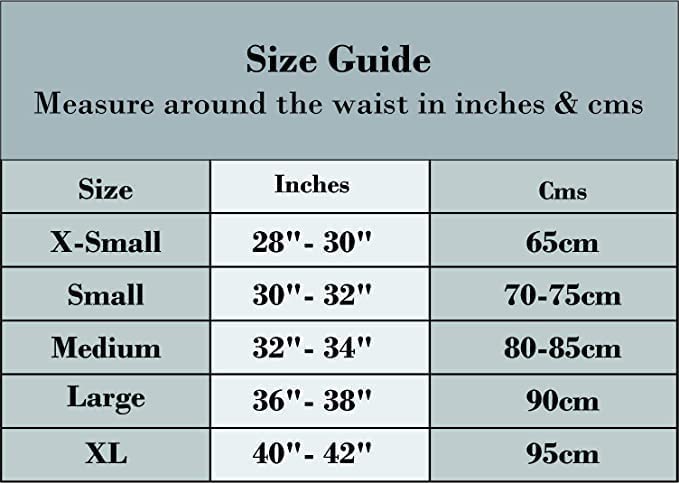 Size Guide
Measure around the waist in inches & cms

| Size | Inches | Cms |
|---|---|---|
| X-Small | 28"- 30" | 65cm |
| Small | 30"- 32" | 70-75cm |
| Medium | 32"- 34" | 80-85cm |
| Large | 36"- 38" | 90cm |
| XL | 40"- 42" | 95cm |